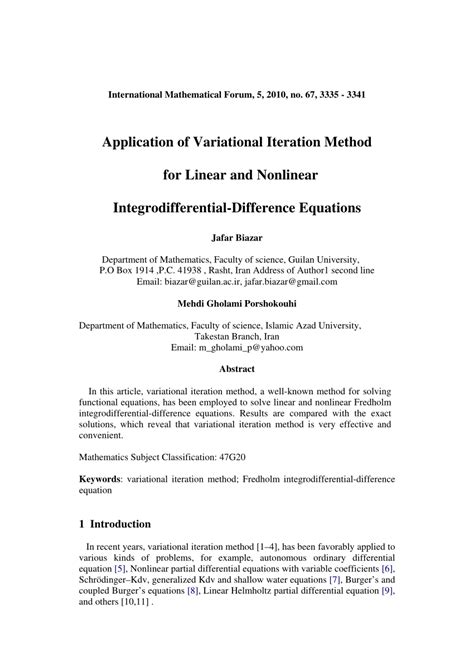 International Mathematical Forum, 5, 2010, no. 67, 3335 - 3341

Application of Variational Iteration Method

for Linear and Nonlinear

Integrodifferential-Difference Equations

Jafar Biazar

Department of Mathematics, Faculty of science, Guilan University, P.O Box 1914 ,P.C. 41938 , Rasht, Iran Address of Author1 second line
Email: biazar@guilan.ac.ir, jafar.biazar@gmail.com

Mehdi Gholami Porshokouhi

Department of Mathematics, Faculty of science, Islamic Azad University, Takestan Branch, Iran
Email: m_gholami_p@yahoo.com

Abstract

In this article, variational iteration method, a well-known method for solving functional equations, has been employed to solve linear and nonlinear Fredholm integrodifferential-difference equations. Results are compared with the exact solutions, which reveal that variational iteration method is very effective and convenient.

Mathematics Subject Classification: 47G20

Keywords: variational iteration method; Fredholm integrodifferential-difference equation

1 Introduction

In recent years, variational iteration method [1–4], has been favorably applied to various kinds of problems, for example, autonomous ordinary differential equation [5], Nonlinear partial differential equations with variable coefficients [6], Schrödinger–Kdv, generalized Kdv and shallow water equations [7], Burger's and coupled Burger's equations [8], Linear Helmholtz partial differential equation [9], and others [10,11] .